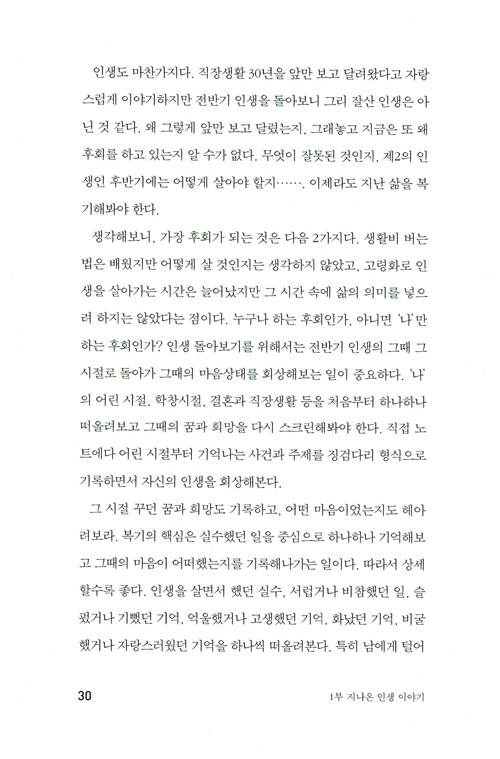 인생도 마찬가지다. 직장생활 30년을 앞만 보고 달려왔다고 자랑스럽게 이야기하지만 전반기 인생을 돌아보니 그리 잘산 인생은 아닌 것 같다. 왜 그렇게 앞만 보고 달렸는지, 그래놓고 지금은 또 왜 후회를 하고 있는지 알 수가 없다. 무엇이 잘못된 것인지, 제2의 인생인 후반기에는 어떻게 살아야 할지……. 이제라도 지난 삶을 복기해봐야 한다.

생각해보니, 가장 후회가 되는 것은 다음 2가지다. 생활비 버는 법은 배웠지만 어떻게 살 것인지는 생각하지 않았고, 고령화로 인생을 살아가는 시간은 늘어났지만 그 시간 속에 삶의 의미를 넣으려 하지는 않았다는 점이다. 누구나 하는 후회인가, 아니면 '나'만 하는 후회인가? 인생 돌아보기를 위해서는 전반기 인생의 그때 그 시절로 돌아가 그때의 마음상태를 회상해보는 일이 중요하다. '나'의 어린 시절, 학창시절, 결혼과 직장생활 등을 처음부터 하나하나 떠올려보고 그때의 꿈과 희망을 다시 스크린해봐야 한다. 직접 노트에다 어린 시절부터 기억나는 사건과 주제를 징검다리 형식으로 기록하면서 자신의 인생을 회상해본다.

그 시절 꾸던 꿈과 희망도 기록하고, 어떤 마음이었는지도 헤아려보라. 복기의 핵심은 실수했던 일을 중심으로 하나하나 기억해보고 그때의 마음이 어떠했는지를 기록해나가는 일이다. 따라서 상세할수록 좋다. 인생을 살면서 했던 실수, 서럽거나 비참했던 일, 슬펐거나 기뻤던 기억, 억울했거나 고생했던 기억, 화났던 기억, 비굴했거나 자랑스러웠던 기억을 하나씩 떠올려본다. 특히 남에게 털어

30

1부 지나온 인생 이야기